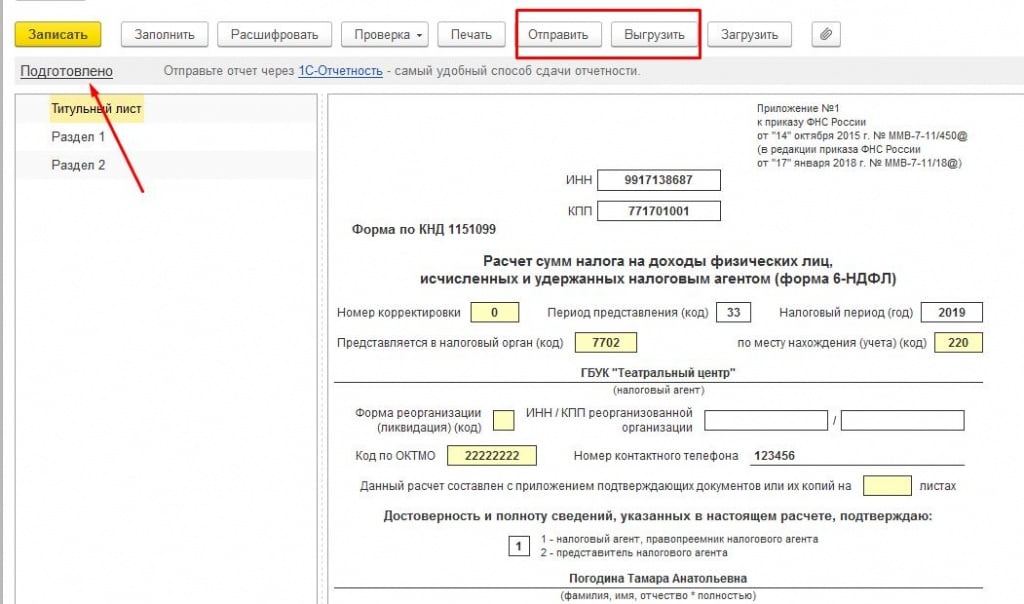 Записать Заполнить Расшифровать Проверка Печать Отправить Выгрузить Загрузить

Подготовлено Отправьте отчет через 1С-Отчетность - самый удобный способ сдачи отчетности.

Титульный лист
Раздел 1
Раздел 2

Приложение №1
к приказу ФНС России
от "14" октября 2015 г. № ММВ-7-11/450@
(в редакции приказа ФНС России
от "17" января 2018 г. № ММВ-7-11/18@)

ИНН 9917138687

КПП 771701001

Форма по КНД 1151099

Расчет сумм налога на доходы физических лиц, исчисленных и удержанных налоговым агентом (форма 6-НДФЛ)

Номер корректировки 0 Период представления (код) 33 Налоговый период (год) 2019

Представляется в налоговый орган (код) 7702 по месту нахождения (учета) (код) 220

ГБУК "Театральный центр"
(налоговый агент)

Форма реорганизации (ликвидация) (код) ИНН / КПП реорганизованной организации /

Код по ОКТМО 22222222 Номер контактного телефона 123456

Данный расчет составлен с приложением подтверждающих документов или их копий на листах

Достоверность и полноту сведений, указанных в настоящем расчете, подтверждаю:

1 1 - налоговый агент, правопреемник налогового агента
2 - представитель налогового агента

Погодина Тамара Анатольевна
(фамилия, имя, отчество * полностью)